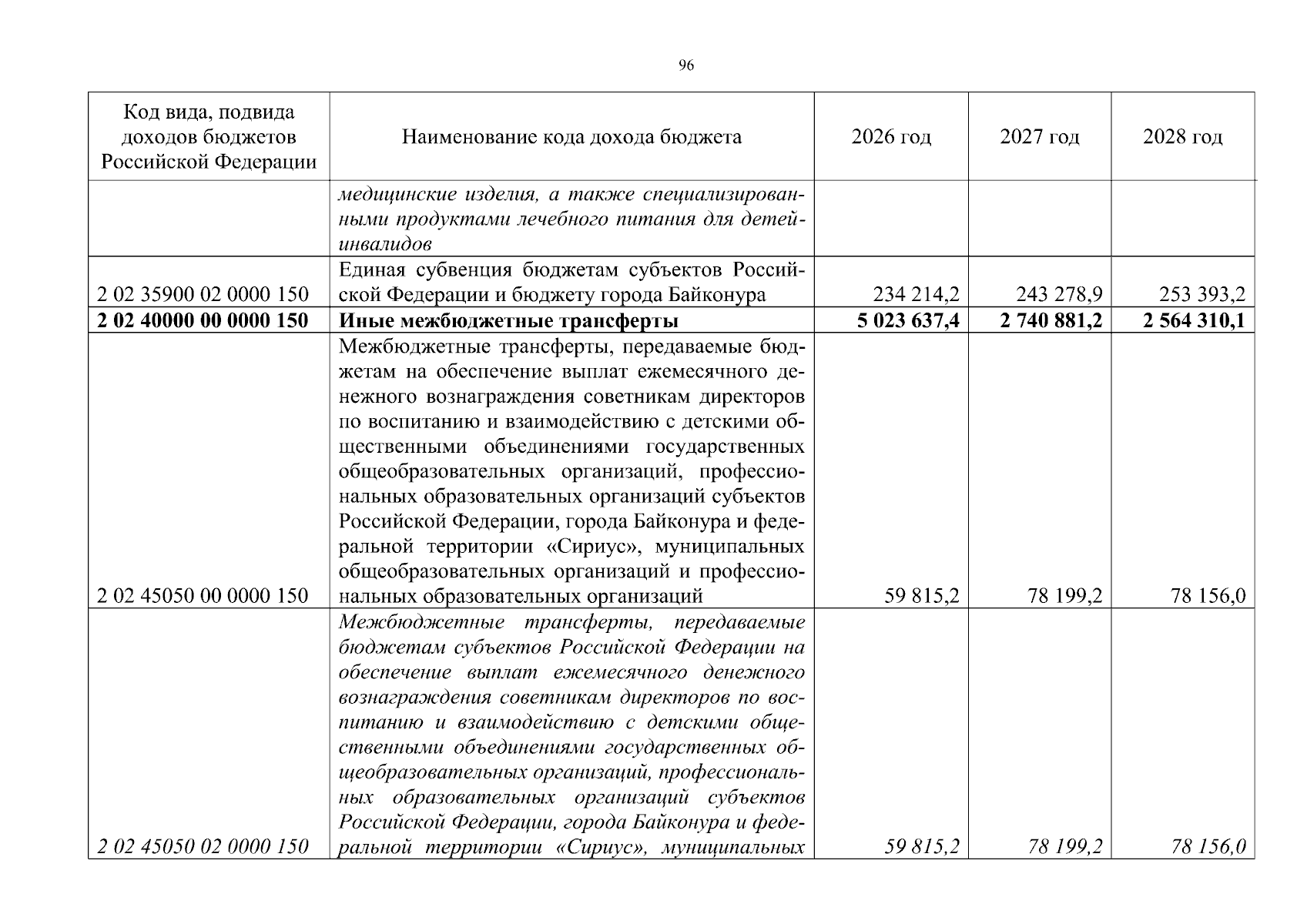 96

| Код вида, подвида доходов бюджетов Российской Федерации | Наименование кода дохода бюджета | 2026 год | 2027 год | 2028 год |
|---|---|---|---|---|
|  | медицинские изделия, а также специализированными продуктами лечебного питания для детей-инвалидов |  |  |  |
| 2 02 35900 02 0000 150 | Единая субвенция бюджетам субъектов Российской Федерации и бюджету города Байконура | 234 214,2 | 243 278,9 | 253 393,2 |
| 2 02 40000 00 0000 150 | Иные межбюджетные трансферты | 5 023 637,4 | 2 740 881,2 | 2 564 310,1 |
| 2 02 45050 00 0000 150 | Межбюджетные трансферты, передаваемые бюджетам на обеспечение выплат ежемесячного денежного вознаграждения советникам директоров по воспитанию и взаимодействию с детскими общественными объединениями государственных общеобразовательных организаций, профессиональных образовательных организаций субъектов Российской Федерации, города Байконура и федеральной территории «Сириус», муниципальных общеобразовательных организаций и профессиональных образовательных организаций | 59 815,2 | 78 199,2 | 78 156,0 |
| 2 02 45050 02 0000 150 | Межбюджетные трансферты, передаваемые бюджетам субъектов Российской Федерации на обеспечение выплат ежемесячного денежного вознаграждения советникам директоров по воспитанию и взаимодействию с детскими общественными объединениями государственных общеобразовательных организаций, профессиональных образовательных организаций субъектов Российской Федерации, города Байконура и федеральной территории «Сириус», муниципальных | 59 815,2 | 78 199,2 | 78 156,0 |